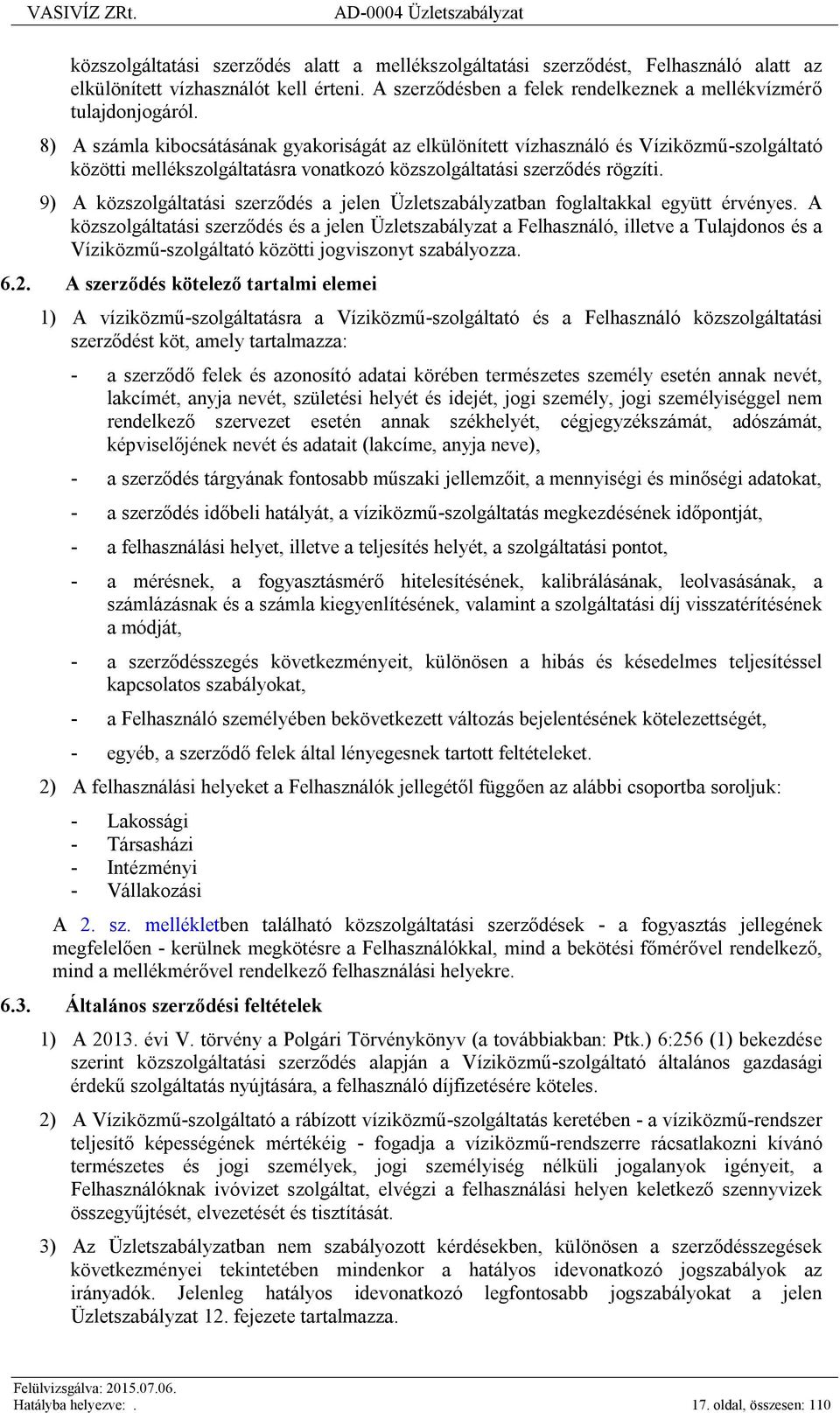 VASIVÍZ ZRt. AD-0004 Üzletszabályzat

közszolgáltatási szerződés alatt a mellékszolgáltatási szerződést, Felhasználó alatt az elkülönített vízhasználót kell érteni. A szerződésben a felek rendelkeznek a mellékvízmérő tulajdonjogáról.

8) A számla kibocsátásának gyakoriságát az elkülönített vízhasználó és Víziközmű-szolgáltató közötti mellékszolgáltatásra vonatkozó közszolgáltatási szerződés rögzíti.

9) A közszolgáltatási szerződés a jelen Üzletszabályzatban foglaltakkal együtt érvényes. A közszolgáltatási szerződés és a jelen Üzletszabályzat a Felhasználó, illetve a Tulajdonos és a Víziközmű-szolgáltató közötti jogviszonyt szabályozza.

6.2. A szerződés kötelező tartalmi elemei

1) A víziközmű-szolgáltatásra a Víziközmű-szolgáltató és a Felhasználó közszolgáltatási szerződést köt, amely tartalmazza:

- a szerződő felek és azonosító adatai körében természetes személy esetén annak nevét, lakcímét, anyja nevét, születési helyét és idejét, jogi személy, jogi személyiséggel nem rendelkező szervezet esetén annak székhelyét, cégjegyzékszámát, adószámát, képviselőjének nevét és adatait (lakcíme, anyja neve),

- a szerződés tárgyának fontosabb műszaki jellemzőit, a mennyiségi és minőségi adatokat,

- a szerződés időbeli hatályát, a víziközmű-szolgáltatás megkezdésének időpontját,

- a felhasználási helyet, illetve a teljesítés helyét, a szolgáltatási pontot,

- a mérésnek, a fogyasztásmérő hitelesítésének, kalibrálásának, leolvasásának, a számlázásnak és a számla kiegyenlítésének, valamint a szolgáltatási díj visszatérítésének a módját,

- a szerződésszegés következményeit, különösen a hibás és késedelmes teljesítéssel kapcsolatos szabályokat,

- a Felhasználó személyében bekövetkezett változás bejelentésének kötelezettségét,

- egyéb, a szerződő felek által lényegesnek tartott feltételeket.

2) A felhasználási helyeket a Felhasználók jellegétől függően az alábbi csoportba soroljuk:

- Lakossági
- Társasházi
- Intézményi
- Vállakozási

A 2. sz. mellékletben található közszolgáltatási szerződések - a fogyasztás jellegének megfelelően - kerülnek megkötésre a Felhasználókkal, mind a bekötési főmérővel rendelkező, mind a mellékmérővel rendelkező felhasználási helyekre.

6.3. Általános szerződési feltételek

1) A 2013. évi V. törvény a Polgári Törvénykönyv (a továbbiakban: Ptk.) 6:256 (1) bekezdése szerint közszolgáltatási szerződés alapján a Víziközmű-szolgáltató általános gazdasági érdekű szolgáltatás nyújtására, a felhasználó díjfizetésére köteles.

2) A Víziközmű-szolgáltató a rábízott víziközmű-szolgáltatás keretében - a víziközmű-rendszer teljesítő képességének mértékéig - fogadja a víziközmű-rendszerre rácsatlakozni kívánó természetes és jogi személyek, jogi személyiség nélküli jogalanyok igényeit, a Felhasználóknak ivóvizet szolgáltat, elvégzi a felhasználási helyen keletkező szennyvizek összegyűjtését, elvezetését és tisztítását.

3) Az Üzletszabályzatban nem szabályozott kérdésekben, különösen a szerződésszegések következményei tekintetében mindenkor a hatályos idevonatkozó jogszabályok az irányadók. Jelenleg hatályos idevonatkozó legfontosabb jogszabályokat a jelen Üzletszabályzat 12. fejezete tartalmazza.

Felülvizsgálva: 2015.07.06.
Hatályba helyezve: .
17. oldal, összesen: 110